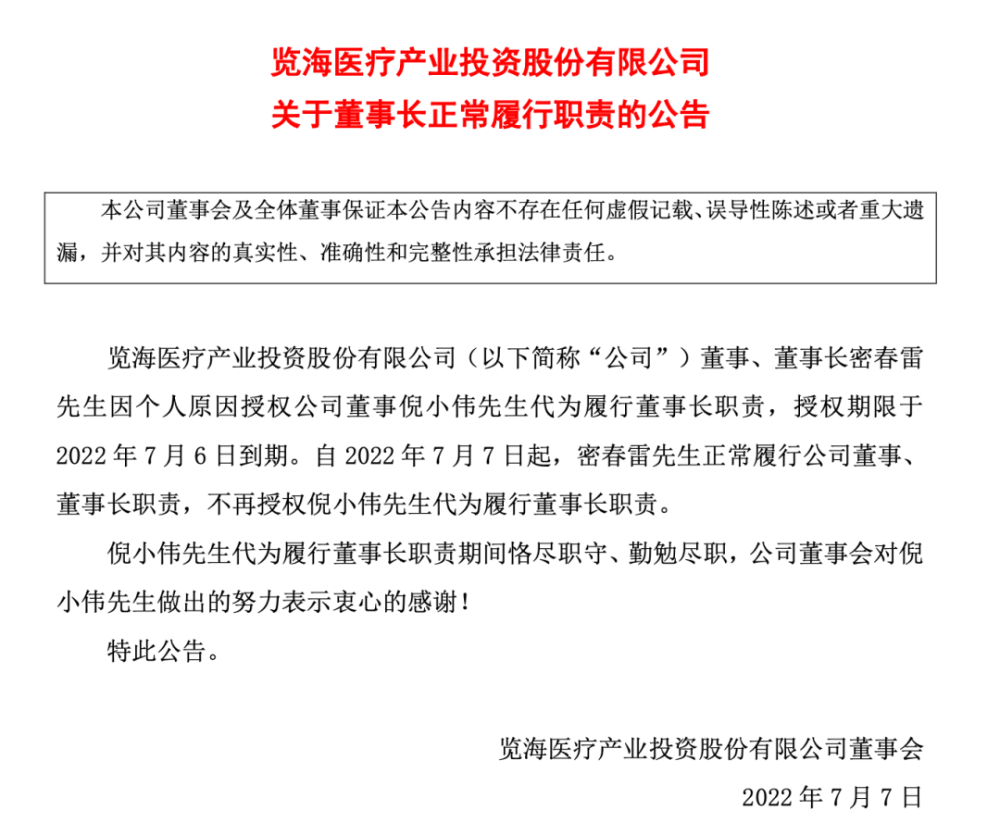 览海医疗产业投资股份有限公司
关于董事长正常履行职责的公告

本公司董事会及全体董事保证本公告内容不存在任何虚假记载、误导性陈述或者重大遗漏，并对其内容的真实性、准确性和完整性承担法律责任。

览海医疗产业投资股份有限公司（以下简称“公司”）董事、董事长密春雷先生因个人原因授权公司董事倪小伟先生代为履行董事长职责，授权期限于2022年7月6日到期。自2022年7月7日起，密春雷先生正常履行公司董事、董事长职责，不再授权倪小伟先生代为履行董事长职责。

倪小伟先生代为履行董事长职责期间恪尽职守、勤勉尽职，公司董事会对倪小伟先生做出的努力表示衷心的感谢！

特此公告。

览海医疗产业投资股份有限公司董事会
2022年7月7日